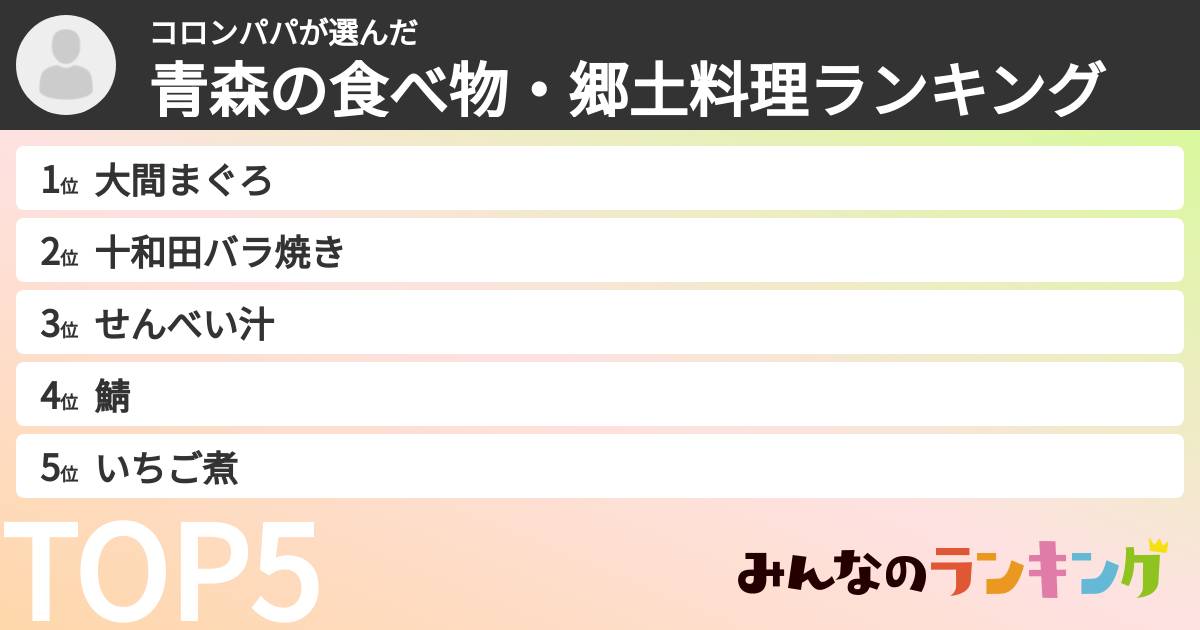 コロンパパが選んだ
青森の食べ物・郷土料理ランキング

1位 大間まぐろ
2位 十和田バラ焼き
3位 せんべい汁
4位 鯖
5位 いちご煮

TOP5

みんなのランキング